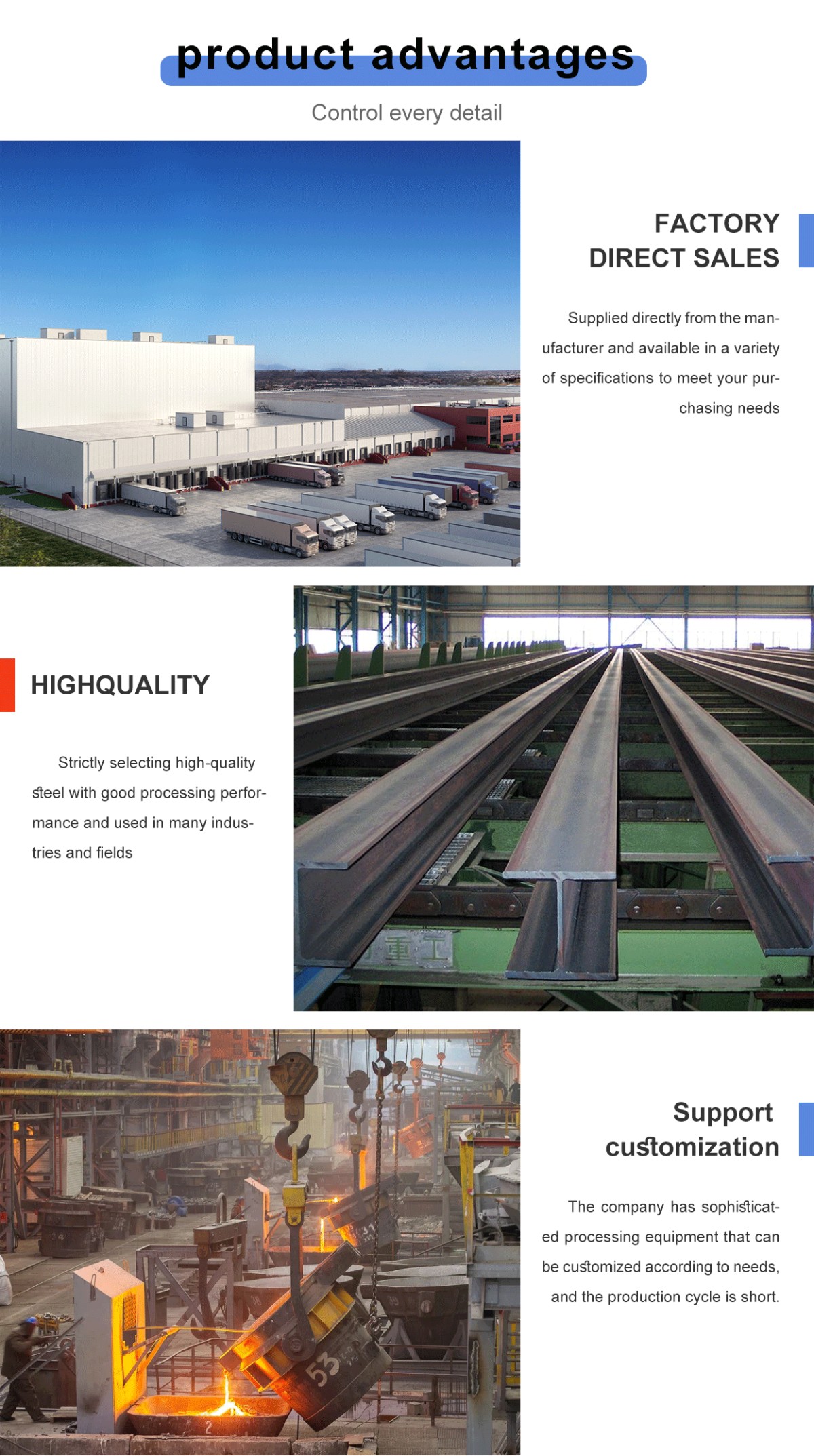 product advantages

Control every detail

FACTORY DIRECT SALES

Supplied directly from the manufacturer and available in a variety of specifications to meet your purchasing needs

HIGHQUALITY

Strictly selecting high-quality steel with good processing performance and used in many industries and fields

Support customization

The company has sophisticated processing equipment that can be customized according to needs, and the production cycle is short.